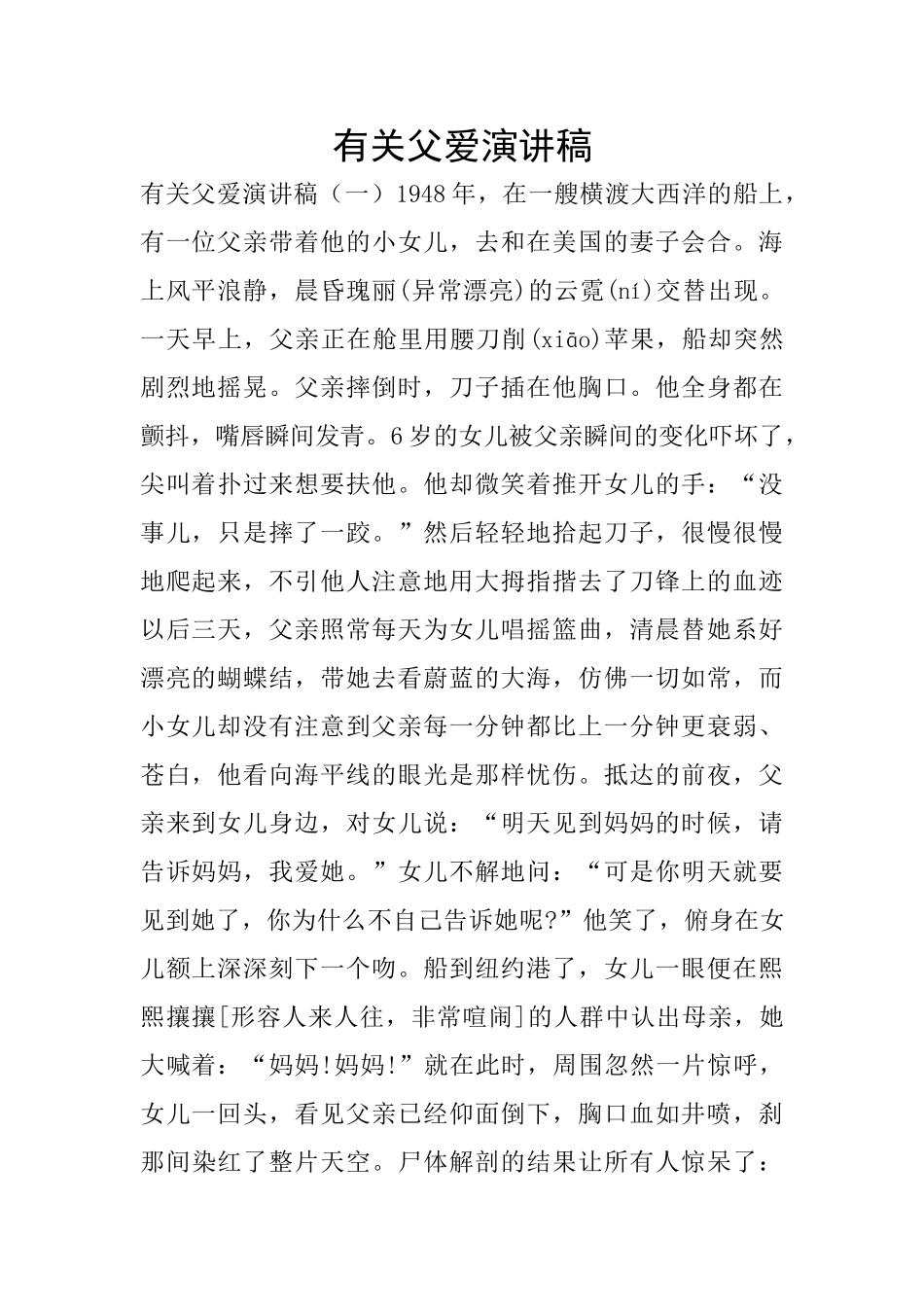 有关父爱演讲稿

有关父爱演讲稿（一）1948年，在一艘横渡大西洋的船上，有一位父亲带着他的小女儿，去和在美国的妻子会合。海上风平浪静，晨昏瑰丽(异常漂亮)的云霓(ní)交替出现。一天早上，父亲正在舱里用腰刀削(xiāo)苹果，船却突然剧烈地摇晃。父亲摔倒时，刀子插在他胸口。他全身都在颤抖，嘴唇瞬间发青。6岁的女儿被父亲瞬间的变化吓坏了，尖叫着扑过来想要扶他。他却微笑着推开女儿的手：“没事儿，只是摔了一跤。”然后轻轻地拾起刀子，很慢很慢地爬起来，不引他人注意地用大拇指揩去了刀锋上的血迹以后三天，父亲照常每天为女儿唱摇篮曲，清晨替她系好漂亮的蝴蝶结，带她去看蔚蓝的大海，仿佛一切如常，而小女儿却没有注意到父亲每一分钟都比上一分钟更衰弱、苍白，他看向海平线的眼光是那样忧伤。抵达的前夜，父亲来到女儿身边，对女儿说：“明天见到妈妈的时候，请告诉妈妈，我爱她。”女儿不解地问：“可是你明天就要见到她了，你为什么不自己告诉她呢?”他笑了，俯身在女儿额上深深刻下一个吻。船到纽约港了，女儿一眼便在熙熙攘攘[形容人来人往，非常喧闹]的人群中认出母亲，她大喊着：“妈妈!妈妈!”就在此时，周围忽然一片惊呼，女儿一回头，看见父亲已经仰面倒下，胸口血如井喷，刹那间染红了整片天空。尸体解剖的结果让所有人惊呆了：